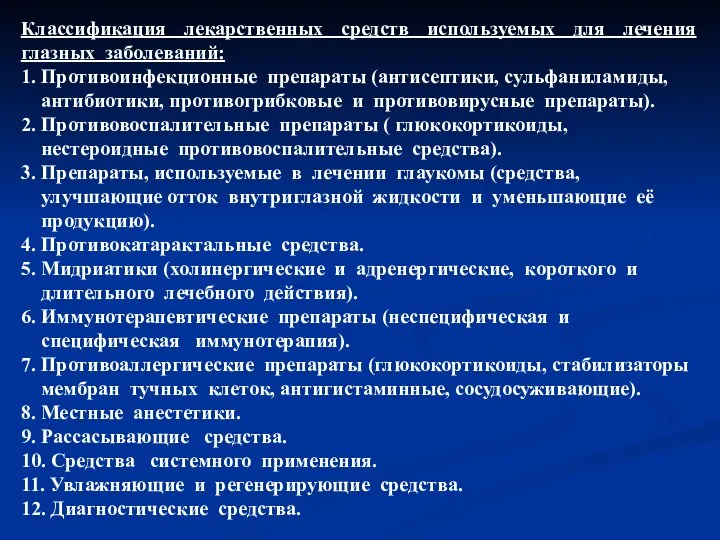 Классификация лекарственных средств используемых для лечения глазных заболеваний:
1. Противоинфекционные препараты (антисептики, сульфаниламиды, антибиотики, противогрибковые и противовирусные препараты).
2. Противовоспалительные препараты ( глюкокортикоиды, нестероидные противовоспалительные средства).
3. Препараты, используемые в лечении глаукомы (средства, улучшающие отток внутриглазной жидкости и уменьшающие её продукцию).
4. Противокатарактальные средства.
5. Мидриатики (холинергические и адренергические, короткого и длительного лечебного действия).
6. Иммунотерапевтические препараты (неспецифическая и специфическая иммунотерапия).
7. Противоаллергические препараты (глюкокортикоиды, стабилизаторы мембран тучных клеток, антигистаминные, сосудосуживающие).
8. Местные анестетики.
9. Рассасывающие средства.
10. Средства системного применения.
11. Увлажняющие и регенерирующие средства.
12. Диагностические средства.